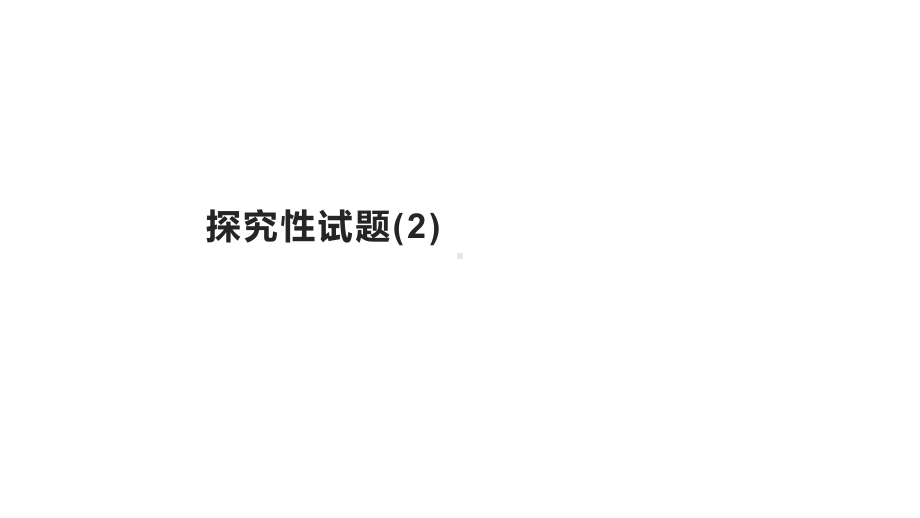 探究性试题(2)